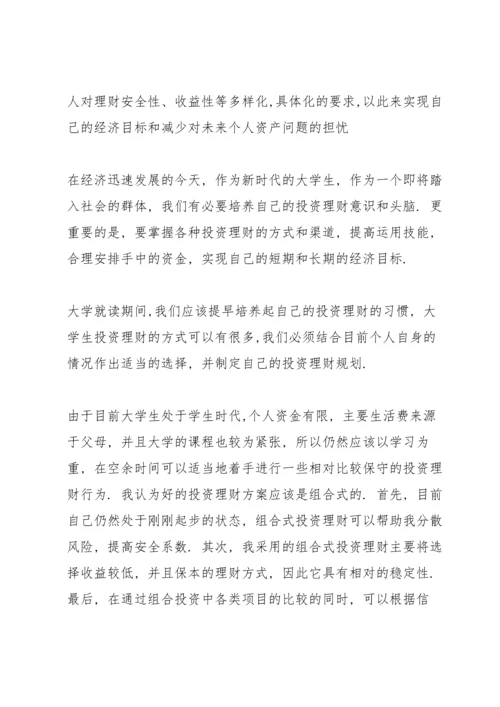 人对理财安全性、收益性等多样化,具体化的要求,以此来实现自己的经济目标和减少对未来个人资产问题的担忧

在经济迅速发展的今天，作为新时代的大学生，作为一个即将踏入社会的群体，我们有必要培养自己的投资理财意识和头脑．更重要的是，要掌握各种投资理财的方式和渠道，提高运用技能，合理安排手中的资金，实现自己的短期和长期的经济目标.

大学就读期间,我们应该提早培养起自己的投资理财的习惯，大学生投资理财的方式可以有很多,我们必须结合目前个人自身的情况作出适当的选择，并制定自己的投资理财规划.

由于目前大学生处于学生时代,个人资金有限，主要生活费来源于父母，并且大学的课程也较为紧张，所以仍然应该以学习为重，在空余时间可以适当地着手进行一些相对比较保守的投资理财行为．我认为好的投资理财方案应该是组合式的．首先，目前自己仍然处于刚刚起步的状态，组合式投资理财可以帮助我分散风险，提高安全系数．其次，我采用的组合式投资理财主要将选择收益较低，并且保本的理财方式，因此它具有相对的稳定性．最后，在通过组合投资中各类项目的比较的同时，可以根据信